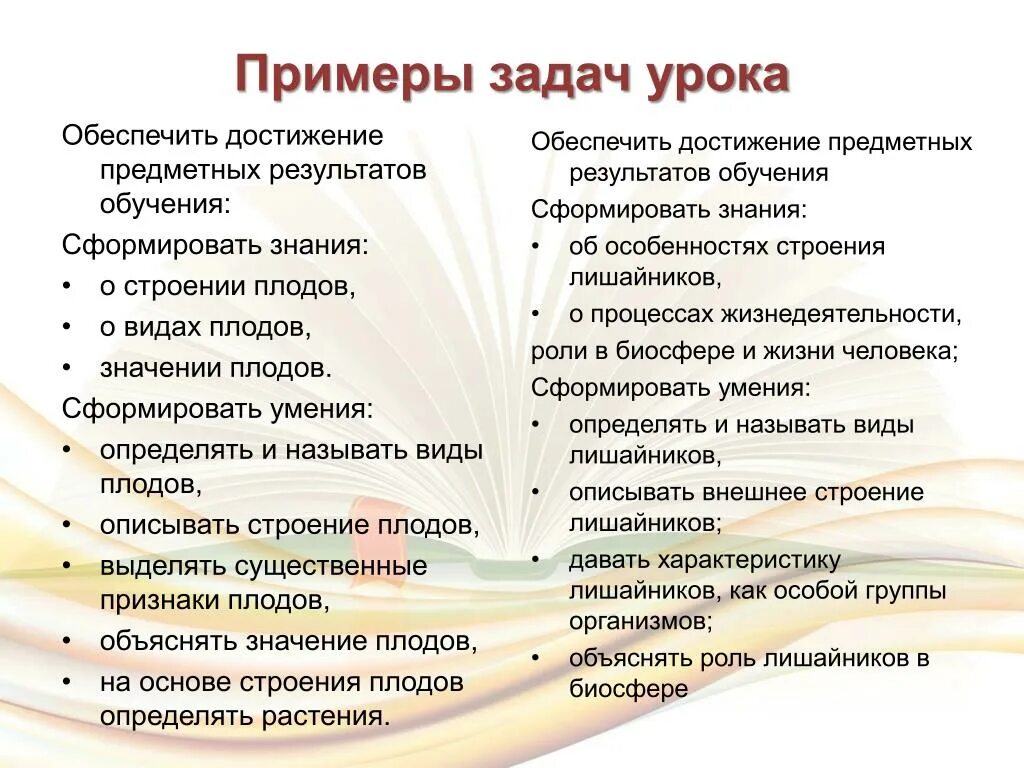 Примеры задач урока

Обеспечить достижение предметных результатов обучения:

Сформировать знания:

• о строении плодов,

• о видах плодов,

• значении плодов.

Сформировать умения:

• определять и называть виды плодов,

• описывать строение плодов,

• выделять существенные признаки плодов,

• объяснять значение плодов,

• на основе строения плодов определять растения.

Обеспечить достижение предметных результатов обучения

Сформировать знания:

• об особенностях строения лишайников,

• о процессах жизнедеятельности,

роли в биосфере и жизни человека;

Сформировать умения:

• определять и называть виды лишайников,

• описывать внешнее строение лишайников;

• давать характеристику лишайников, как особой группы организмов;

• объяснять роль лишайников в биосфере